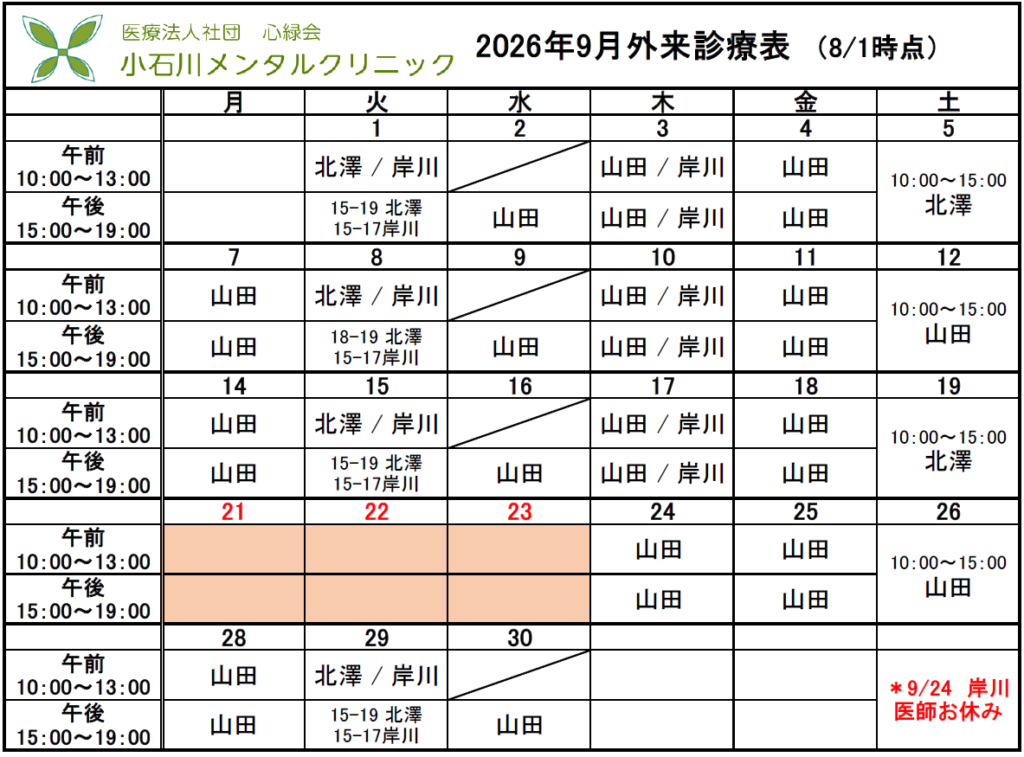 医療法人社団　心緑会
小石川メンタルクリニック

2026年9月外来診療表 (8/1時点)

|  | 月 | 火 | 水 | 木 | 金 | 土 |
|---|---|---|---|---|---|---|
|  |  | 1 | 2 | 3 | 4 | 5 |
| 午前 10:00～13:00 |  | 北澤 / 岸川 |  | 山田 / 岸川 | 山田 | 10:00～15:00 北澤 |
| 午後 15:00～19:00 |  | 15-19 北澤 15-17岸川 | 山田 | 山田 / 岸川 | 山田 |  |
|  | 7 | 8 | 9 | 10 | 11 | 12 |
| 午前 10:00～13:00 | 山田 | 北澤 / 岸川 |  | 山田 / 岸川 | 山田 | 10:00～15:00 山田 |
| 午後 15:00～19:00 | 山田 | 18-19 北澤 15-17岸川 | 山田 | 山田 / 岸川 | 山田 |  |
|  | 14 | 15 | 16 | 17 | 18 | 19 |
| 午前 10:00～13:00 | 山田 | 北澤 / 岸川 |  | 山田 / 岸川 | 山田 | 10:00～15:00 北澤 |
| 午後 15:00～19:00 | 山田 | 15-19 北澤 15-17岸川 | 山田 | 山田 / 岸川 | 山田 |  |
|  | 21 | 22 | 23 | 24 | 25 | 26 |
| 午前 10:00～13:00 |  |  |  | 山田 | 山田 | 10:00～15:00 山田 |
| 午後 15:00～19:00 |  |  |  | 山田 | 山田 |  |
|  | 28 | 29 | 30 |  |  |  |
| 午前 10:00～13:00 | 山田 | 北澤 / 岸川 |  |  |  | ＊9/24 岸川 医師お休み |
| 午後 15:00～19:00 | 山田 | 15-19 北澤 15-17岸川 | 山田 |  |  |  |